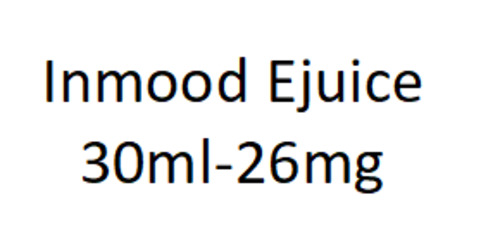 Inmood Ejuice
30ml-26mg